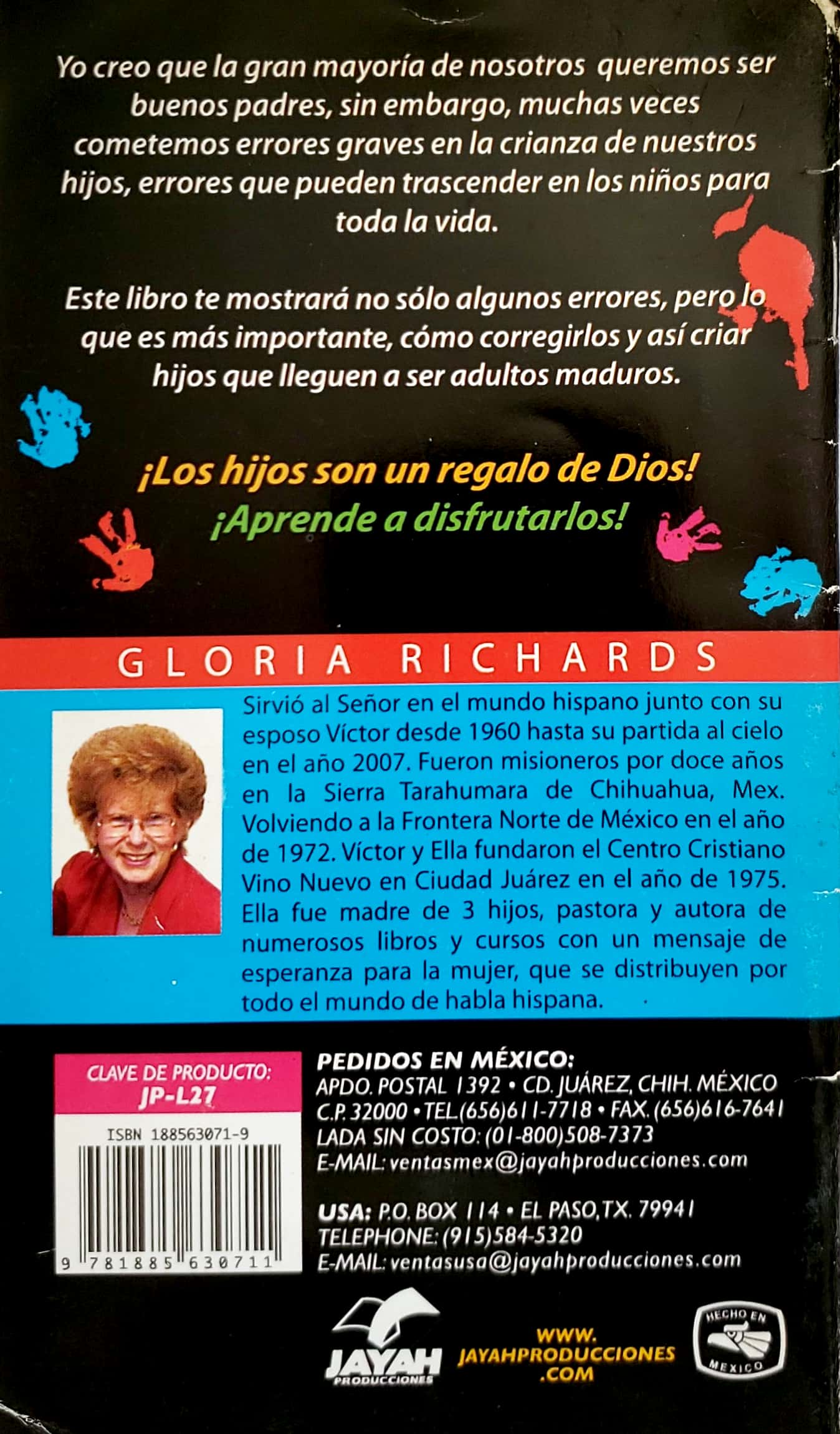 Yo creo que la gran mayoría de nosotros queremos ser buenos padres, sin embargo, muchas veces cometemos errores graves en la crianza de nuestros hijos, errores que pueden trascender en los niños para toda la vida.

Este libro te mostrará no sólo algunos errores, pero lo que es más importante, cómo corregirlos y así criar hijos que lleguen a ser adultos maduros.

¡Los hijos son un regalo de Dios!
¡Aprende a disfrutarlos!

GLORIA RICHARDS

Sirvió al Señor en el mundo hispano junto con su esposo Víctor desde 1960 hasta su partida al cielo en el año 2007. Fueron misioneros por doce años en la Sierra Tarahumara de Chihuahua, Mex. Volviendo a la Frontera Norte de México en el año de 1972. Víctor y Ella fundaron el Centro Cristiano Vino Nuevo en Ciudad Juárez en el año de 1975. Ella fue madre de 3 hijos, pastora y autora de numerosos libros y cursos con un mensaje de esperanza para la mujer, que se distribuyen por todo el mundo de habla hispana.

CLAVE DE PRODUCTO:
JP-L27

ISBN 188563071-9
9 781885 630711

PEDIDOS EN MÉXICO:
APDO. POSTAL 1392 • CD. JUÁREZ, CHIH. MÉXICO
C.P. 32000 • TEL.(656)611-7718 • FAX. (656)616-7641
LADA SIN COSTO: (01-800)508-7373
E-MAIL: ventasmex@jayahproducciones.com

USA: P.O. BOX 114 • EL PASO, TX. 79941
TELEPHONE: (915)584-5320
E-MAIL: ventasusa@jayahproducciones.com

JAYAH PRODUCCIONES

WWW.
JAYAHPRODUCCIONES
.COM

HECHO EN MEXICO